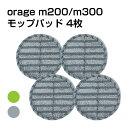 orage m200/m300
モップパッド 4枚